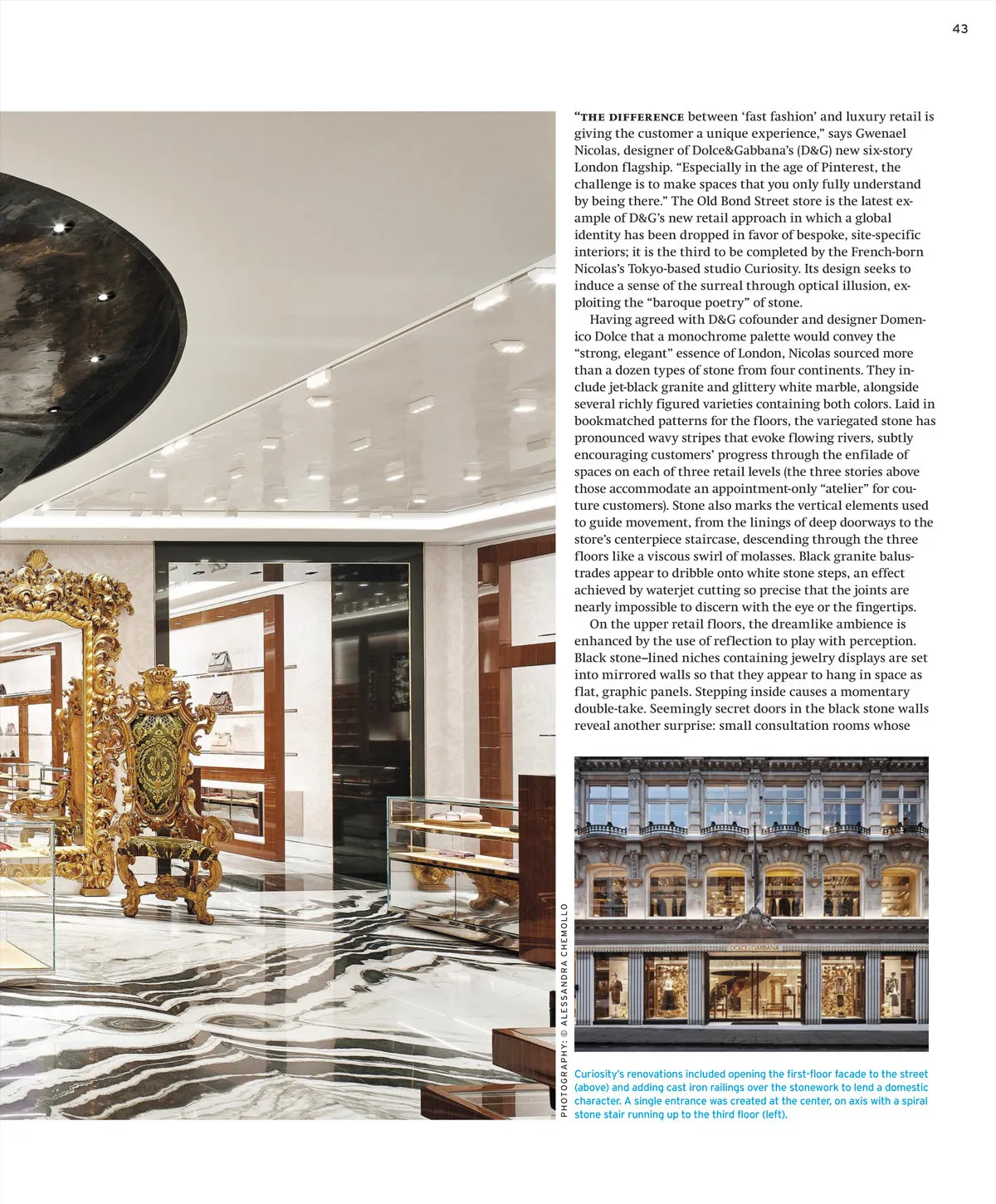 43

"THE DIFFERENCE between 'fast fashion' and luxury retail is giving the customer a unique experience," says Gwenael Nicolas, designer of Dolce&Gabbana's (D&G) new six-story London flagship. "Especially in the age of Pinterest, the challenge is to make spaces that you only fully understand by being there." The Old Bond Street store is the latest example of D&G's new retail approach in which a global identity has been dropped in favor of bespoke, site-specific interiors; it is the third to be completed by the French-born Nicolas's Tokyo-based studio Curiosity. Its design seeks to induce a sense of the surreal through optical illusion, exploiting the "baroque poetry" of stone.

Having agreed with D&G cofounder and designer Domenico Dolce that a monochrome palette would convey the "strong, elegant" essence of London, Nicolas sourced more than a dozen types of stone from four continents. They include jet-black granite and glittery white marble, alongside several richly figured varieties containing both colors. Laid in bookmatched patterns for the floors, the variegated stone has pronounced wavy stripes that evoke flowing rivers, subtly encouraging customers' progress through the enfilade of spaces on each of three retail levels (the three stories above those accommodate an appointment-only "atelier" for couture customers). Stone also marks the vertical elements used to guide movement, from the linings of deep doorways to the store's centerpiece staircase, descending through the three floors like a viscous swirl of molasses. Black granite balustrades appear to dribble onto white stone steps, an effect achieved by waterjet cutting so precise that the joints are nearly impossible to discern with the eye or the fingertips.

On the upper retail floors, the dreamlike ambience is enhanced by the use of reflection to play with perception. Black stone–lined niches containing jewelry displays are set into mirrored walls so that they appear to hang in space as flat, graphic panels. Stepping inside causes a momentary double-take. Seemingly secret doors in the black stone walls reveal another surprise: small consultation rooms whose

PHOTOGRAPHY: © ALESSANDRA CHEMOLLO

Curiosity's renovations included opening the first-floor facade to the street (above) and adding cast iron railings over the stonework to lend a domestic character. A single entrance was created at the center, on axis with a spiral stone stair running up to the third floor (left).